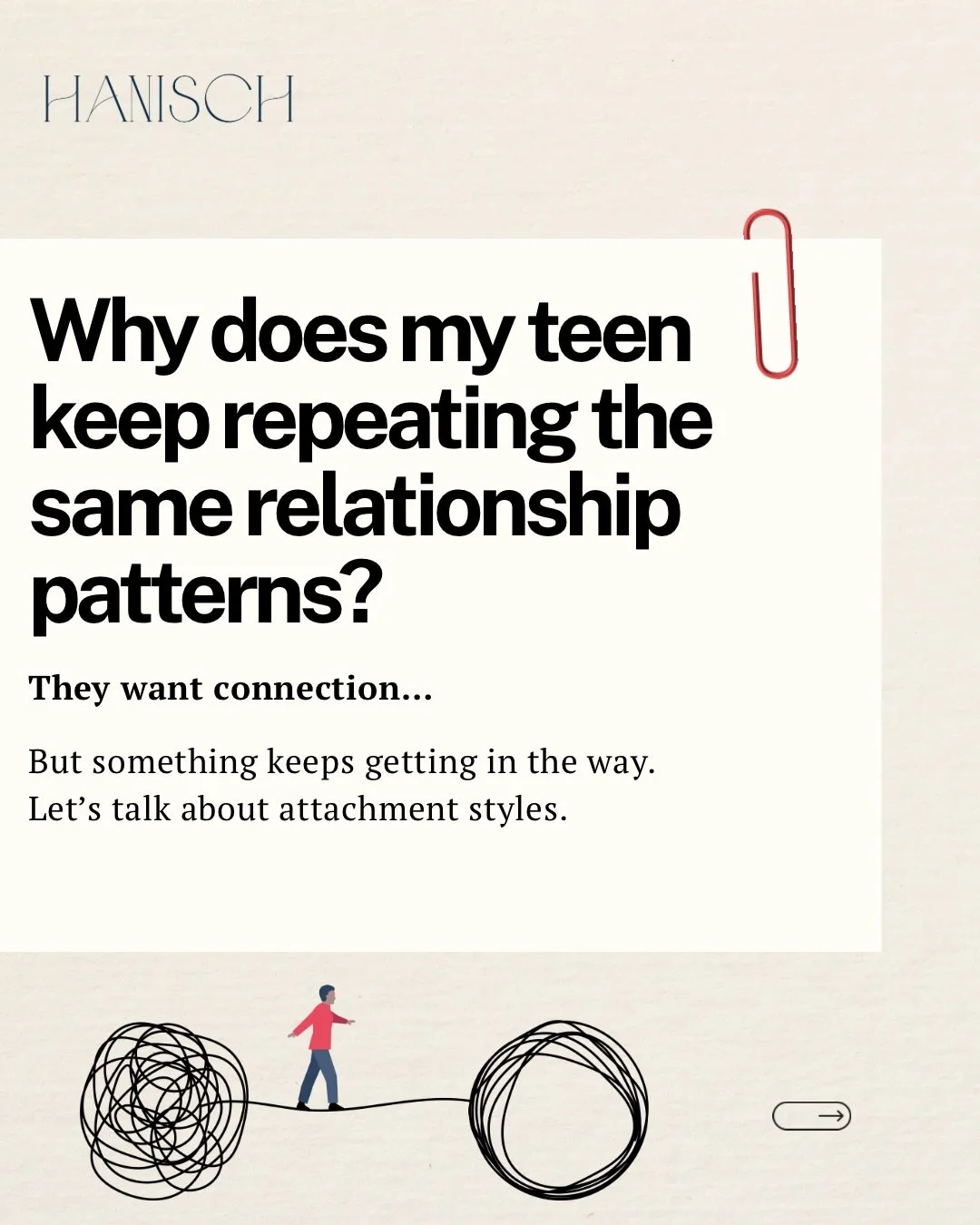 HANISCH

Why does my teen keep repeating the same relationship patterns?

They want connection...

But something keeps getting in the way.
Let's talk about attachment styles.